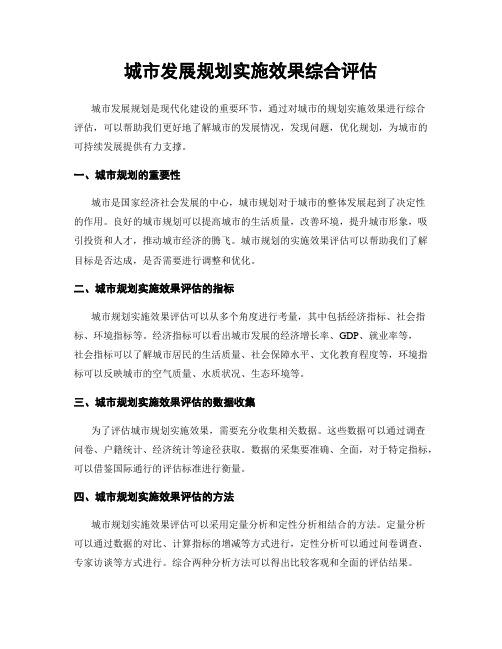 城市发展规划实施效果综合评估

城市发展规划是现代化建设的重要环节，通过对城市的规划实施效果进行综合评估，可以帮助我们更好地了解城市的发展情况，发现问题，优化规划，为城市的可持续发展提供有力支撑。

一、城市规划的重要性

城市是国家经济社会发展的中心，城市规划对于城市的整体发展起到了决定性的作用。良好的城市规划可以提高城市的生活质量，改善环境，提升城市形象，吸引投资和人才，推动城市经济的腾飞。城市规划的实施效果评估可以帮助我们了解目标是否达成，是否需要进行调整和优化。

二、城市规划实施效果评估的指标

城市规划实施效果评估可以从多个角度进行考量，其中包括经济指标、社会指标、环境指标等。经济指标可以看出城市发展的经济增长率、GDP、就业率等，社会指标可以了解城市居民的生活质量、社会保障水平、文化教育程度等，环境指标可以反映城市的空气质量、水质状况、生态环境等。

三、城市规划实施效果评估的数据收集

为了评估城市规划实施效果，需要充分收集相关数据。这些数据可以通过调查问卷、户籍统计、经济统计等途径获取。数据的采集要准确、全面，对于特定指标，可以借鉴国际通行的评估标准进行衡量。

四、城市规划实施效果评估的方法

城市规划实施效果评估可以采用定量分析和定性分析相结合的方法。定量分析可以通过数据的对比、计算指标的增减等方式进行，定性分析可以通过问卷调查、专家访谈等方式进行。综合两种分析方法可以得出比较客观和全面的评估结果。